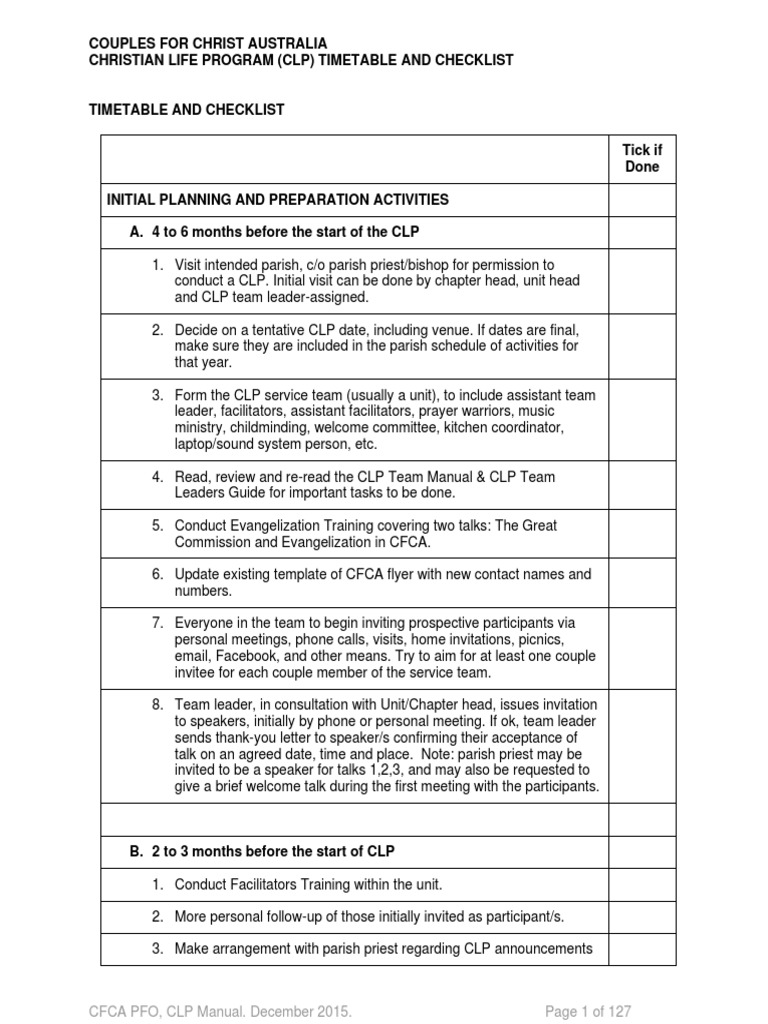 COUPLES FOR CHRIST AUSTRALIA
CHRISTIAN LIFE PROGRAM (CLP) TIMETABLE AND CHECKLIST

TIMETABLE AND CHECKLIST

| | Tick if Done |
|---|---|
| INITIAL PLANNING AND PREPARATION ACTIVITIES | |
| A. 4 to 6 months before the start of the CLP | |
| 1. Visit intended parish, c/o parish priest/bishop for permission to conduct a CLP. Initial visit can be done by chapter head, unit head and CLP team leader-assigned. | |
| 2. Decide on a tentative CLP date, including venue. If dates are final, make sure they are included in the parish schedule of activities for that year. | |
| 3. Form the CLP service team (usually a unit), to include assistant team leader, facilitators, assistant facilitators, prayer warriors, music ministry, childminding, welcome committee, kitchen coordinator, laptop/sound system person, etc. | |
| 4. Read, review and re-read the CLP Team Manual & CLP Team Leaders Guide for important tasks to be done. | |
| 5. Conduct Evangelization Training covering two talks: The Great Commission and Evangelization in CFCA. | |
| 6. Update existing template of CFCA flyer with new contact names and numbers. | |
| 7. Everyone in the team to begin inviting prospective participants via personal meetings, phone calls, visits, home invitations, picnics, email, Facebook, and other means. Try to aim for at least one couple invitee for each couple member of the service team. | |
| 8. Team leader, in consultation with Unit/Chapter head, issues invitation to speakers, initially by phone or personal meeting. If ok, team leader sends thank-you letter to speaker/s confirming their acceptance of talk on an agreed date, time and place. Note: parish priest may be invited to be a speaker for talks 1,2,3, and may also be requested to give a brief welcome talk during the first meeting with the participants. | |
| | |
| B. 2 to 3 months before the start of CLP | |
| 1. Conduct Facilitators Training within the unit. | |
| 2. More personal follow-up of those initially invited as participant/s. | |
| 3. Make arrangement with parish priest regarding CLP announcements | |

CFCA PFO, CLP Manual. December 2015.
Page 1 of 127